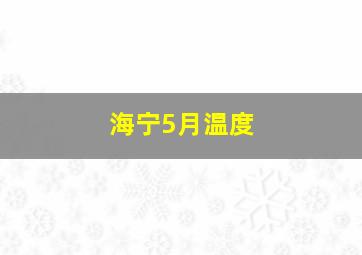 海宁5月温度